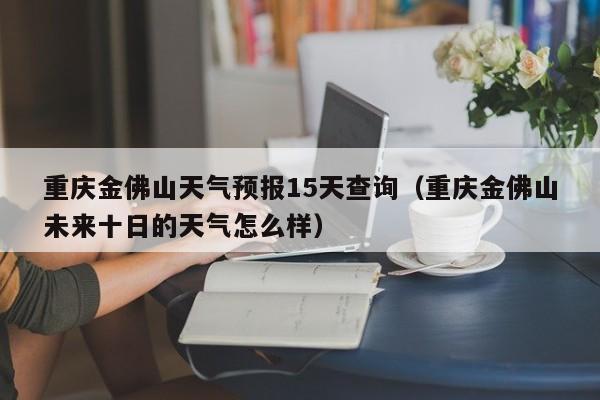 重庆金佛山天气预报15天查询（重庆金佛山未来十日的天气怎么样）